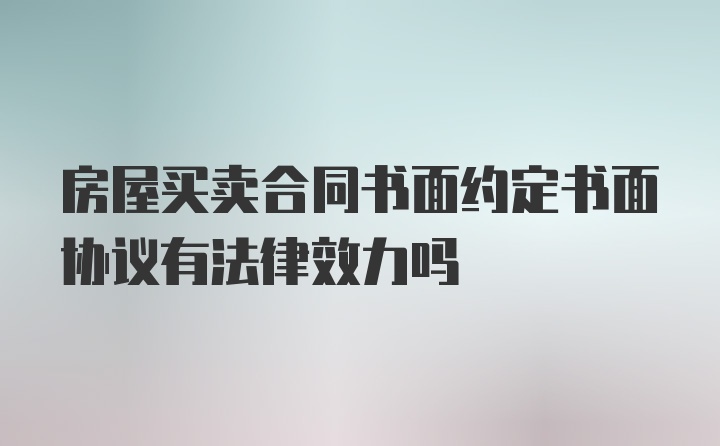 房屋买卖合同书面约定书面协议有法律效力吗